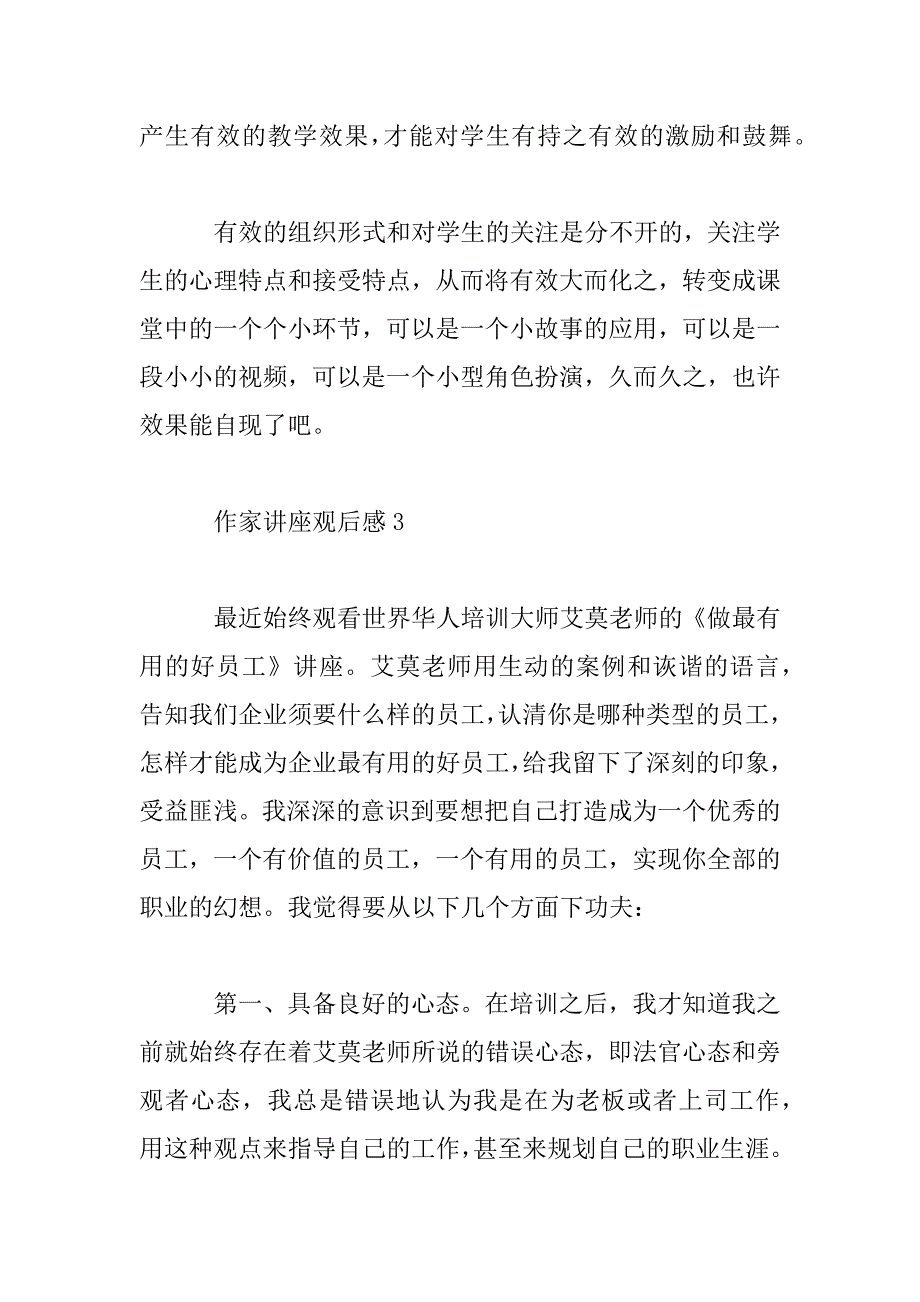 产生有效的教学效果，才能对学生有持之有效的激励和鼓舞。

有效的组织形式和对学生的关注是分不开的，关注学生的心理特点和接受特点，从而将有效大而化之，转变成课堂中的一个个小环节，可以是一个小故事的应用，可以是一段小小的视频，可以是一个小型角色扮演，久而久之，也许效果能自现了吧。

作家讲座观后感 3

最近始终观看世界华人培训大师艾莫老师的《做最有用的好员工》讲座。艾莫老师用生动的案例和诙谐的语言，告知我们企业须要什么样的员工，认清你是哪种类型的员工，怎样才能成为企业最有用的好员工，给我留下了深刻的印象，受益匪浅。我深深的意识到要想把自己打造成为一个优秀的员工，一个有价值的员工，一个有用的员工，实现你全部的职业的幻想。我觉得要从以下几个方面下功夫：

第一、具备良好的心态。在培训之后，我才知道我之前就始终存在着艾莫老师所说的错误心态，即法官心态和旁观者心态，我总是错误地认为我是在为老板或者上司工作，用这种观点来指导自己的工作，甚至来规划自己的职业生涯。